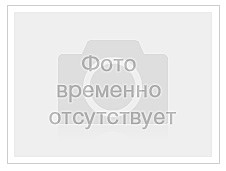 Фото временно отсутствует